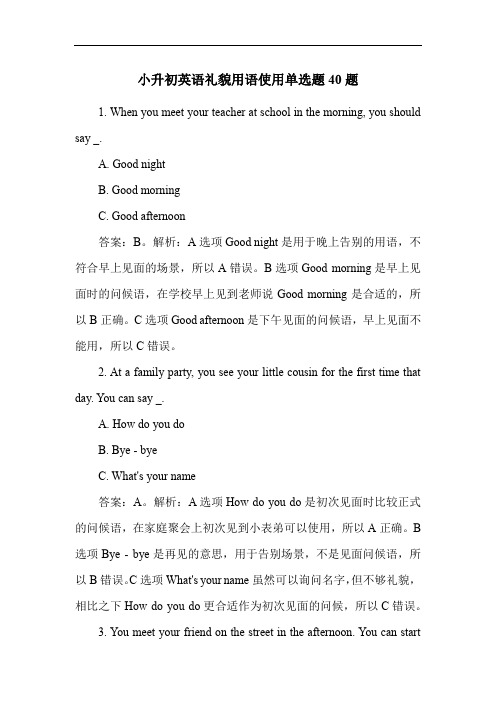 小升初英语礼貌用语使用单选题 40 题

1. When you meet your teacher at school in the morning, you should say _.

A. Good night

B. Good morning

C. Good afternoon

答案：B。解析：A 选项 Good night 是用于晚上告别的用语，不符合早上见面的场景，所以 A 错误。B 选项 Good morning 是早上见面时的问候语，在学校早上见到老师说 Good morning 是合适的，所以 B 正确。C 选项 Good afternoon 是下午见面的问候语，早上见面不能用，所以 C 错误。

2. At a family party, you see your little cousin for the first time that day. You can say _.

A. How do you do

B. Bye - bye

C. What's your name

答案：A。解析：A 选项 How do you do 是初次见面时比较正式的问候语，在家庭聚会上初次见到小表弟可以使用，所以 A 正确。B 选项 Bye - bye 是再见的意思，用于告别场景，不是见面问候语，所以 B 错误。C 选项 What's your name 虽然可以询问名字，但不够礼貌，相比之下 How do you do 更合适作为初次见面的问候，所以 C 错误。

3. You meet your friend on the street in the afternoon. You can start